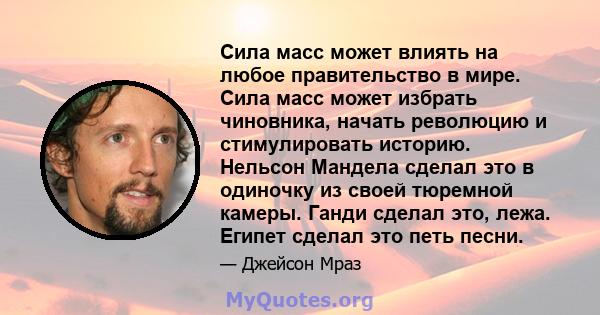 Сила масс может влиять на любое правительство в мире. Сила масс может избрать чиновника, начать революцию и стимулировать историю. Нельсон Мандела сделал это в одиночку из своей тюремной камеры. Ганди сделал это, лежа. Египет сделал это петь песни.

— Джейсон Мраз

MyQuotes.org